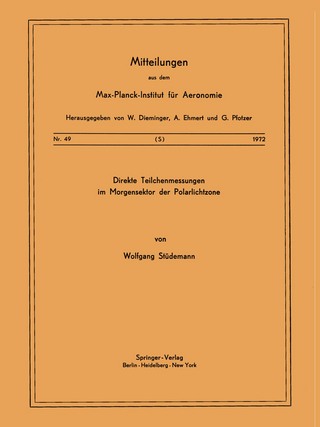 Mitteilungen

aus dem

Max-Planck-Institut für Aeronomie

Herausgegeben von W. Dieminger, A. Ehmert und G. Pfotzer

Nr. 49 (S) 1972

Direkte Teilchenmessungen im Morgensektor der Polarlichtzone

von

Wolfgang Stüdemann

Springer-Verlag
Berlin · Heidelberg · New York